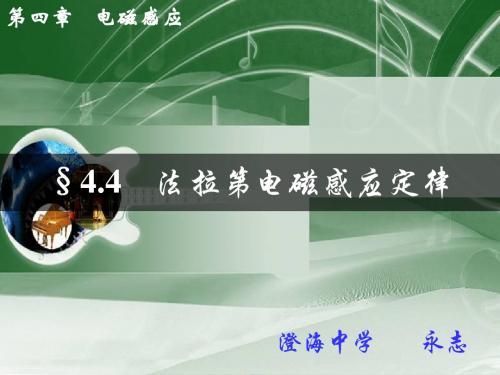 第四章　电磁感应

§4.4　法拉第电磁感应定律

澄海中学　　永志